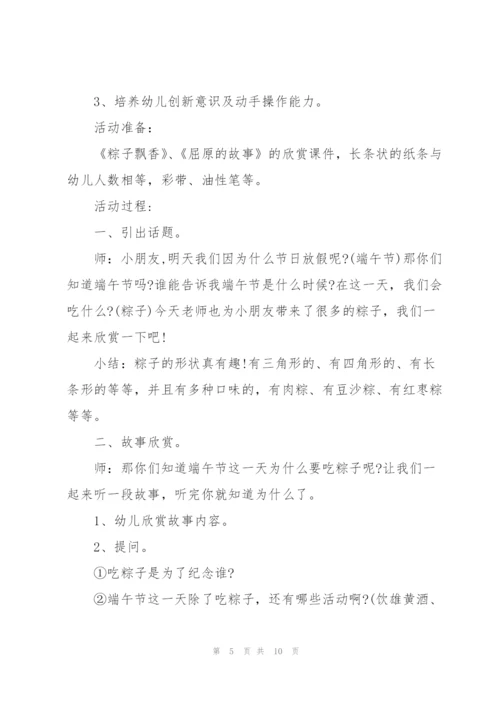 3、培养幼儿创新意识及动手操作能力。

活动准备：

《粽子飘香》、《屈原的故事》的欣赏课件，长条状的纸条与幼儿人数相等，彩带、油性笔等。

活动过程：

一、引出话题。

师：小朋友,明天我们因为什么节日放假呢?(端午节)那你们知道端午节吗?谁能告诉我端午节是什么时候?在这一天，我们会吃什么?(粽子)今天老师也为小朋友带来了很多的粽子，我们一起来欣赏一下吧!

小结：粽子的形状真有趣!有三角形的、有四角形的、有长条形的等等，并且有多种口味的，有肉粽、有豆沙粽、有红枣粽等等。

二、故事欣赏。

师：那你们知道端午节这一天为什么要吃粽子呢?让我们一起来听一段故事，听完你就知道为什么了。

1、幼儿欣赏故事内容。

2、提问。

①吃粽子是为了纪念谁?

②端午节这一天除了吃粽子，还有哪些活动啊?(饮雄黄酒、

第 5 页 共 10 页